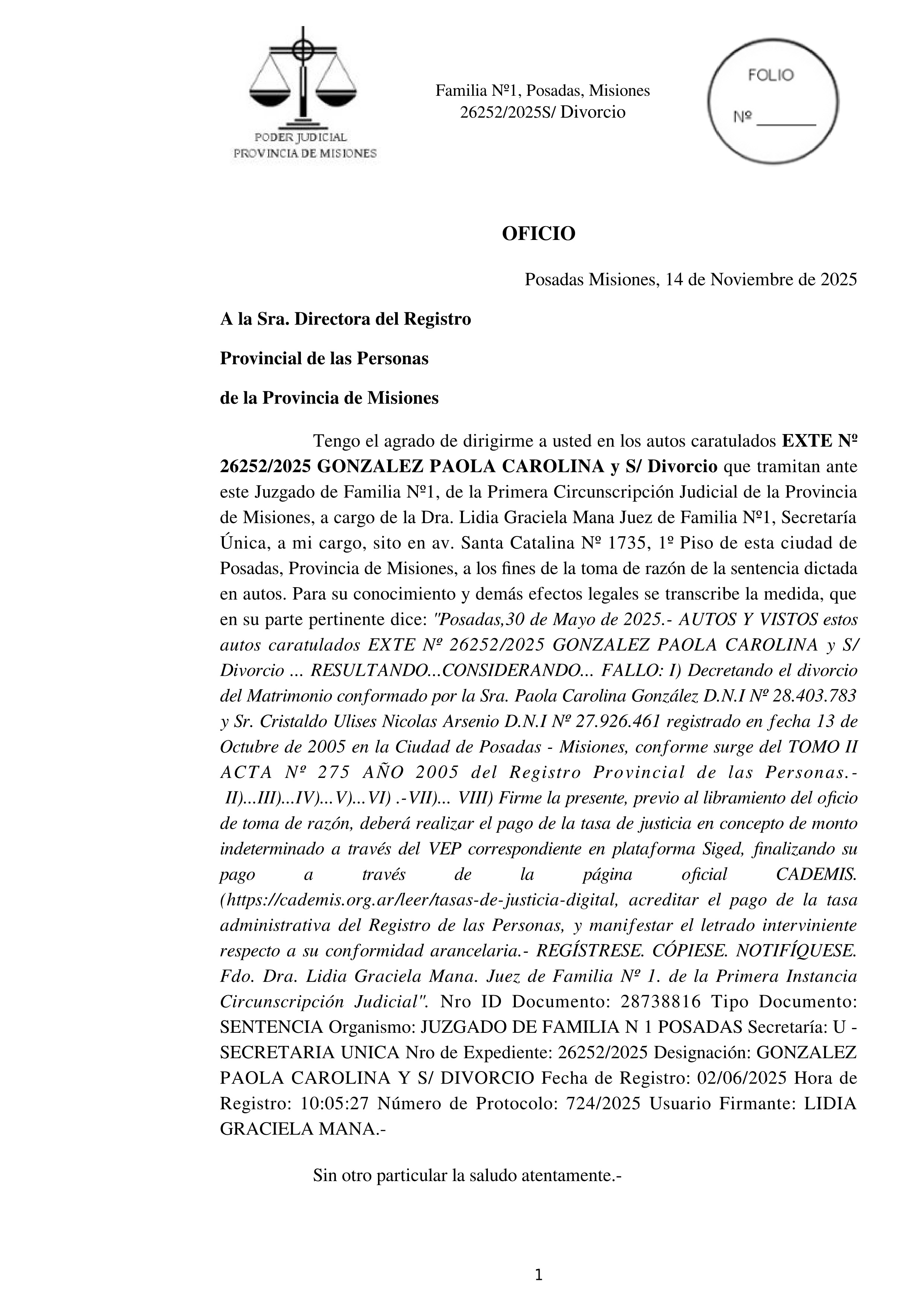 PODER JUDICIAL
PROVINCIA DE MISIONES

Familia Nº1, Posadas, Misiones
26252/2025S/ Divorcio

FOLIO
Nº _______

OFICIO

Posadas Misiones, 14 de Noviembre de 2025

A la Sra. Directora del Registro

Provincial de las Personas

de la Provincia de Misiones

Tengo el agrado de dirigirme a usted en los autos caratulados EXTE Nº 26252/2025 GONZALEZ PAOLA CAROLINA y S/ Divorcio que tramitan ante este Juzgado de Familia Nº1, de la Primera Circunscripción Judicial de la Provincia de Misiones, a cargo de la Dra. Lidia Graciela Mana Juez de Familia Nº1, Secretaría Única, a mi cargo, sito en av. Santa Catalina Nº 1735, 1º Piso de esta ciudad de Posadas, Provincia de Misiones, a los fines de la toma de razón de la sentencia dictada en autos. Para su conocimiento y demás efectos legales se transcribe la medida, que en su parte pertinente dice: "Posadas,30 de Mayo de 2025.- AUTOS Y VISTOS estos autos caratulados EXTE Nº 26252/2025 GONZALEZ PAOLA CAROLINA y S/ Divorcio ... RESULTANDO...CONSIDERANDO... FALLO: I) Decretando el divorcio del Matrimonio conformado por la Sra. Paola Carolina González D.N.I Nº 28.403.783 y Sr. Cristaldo Ulises Nicolas Arsenio D.N.I Nº 27.926.461 registrado en fecha 13 de Octubre de 2005 en la Ciudad de Posadas - Misiones, conforme surge del TOMO II ACTA Nº 275 AÑO 2005 del Registro Provincial de las Personas.- II)...III)...IV)...V)...VI) .-VII)... VIII) Firme la presente, previo al libramiento del oficio de toma de razón, deberá realizar el pago de la tasa de justicia en concepto de monto indeterminado a través del VEP correspondiente en plataforma Siged, finalizando su pago a través de la página oficial CADEMIS. (https://cademis.org.ar/leer/tasas-de-justicia-digital, acreditar el pago de la tasa administrativa del Registro de las Personas, y manifestar el letrado interviniente respecto a su conformidad arancelaria.- REGÍSTRESE. CÓPIESE. NOTIFÍQUESE. Fdo. Dra. Lidia Graciela Mana. Juez de Familia Nº 1. de la Primera Instancia Circunscripción Judicial". Nro ID Documento: 28738816 Tipo Documento: SENTENCIA Organismo: JUZGADO DE FAMILIA N 1 POSADAS Secretaría: U - SECRETARIA UNICA Nro de Expediente: 26252/2025 Designación: GONZALEZ PAOLA CAROLINA Y S/ DIVORCIO Fecha de Registro: 02/06/2025 Hora de Registro: 10:05:27 Número de Protocolo: 724/2025 Usuario Firmante: LIDIA GRACIELA MANA.-

Sin otro particular la saludo atentamente.-

1